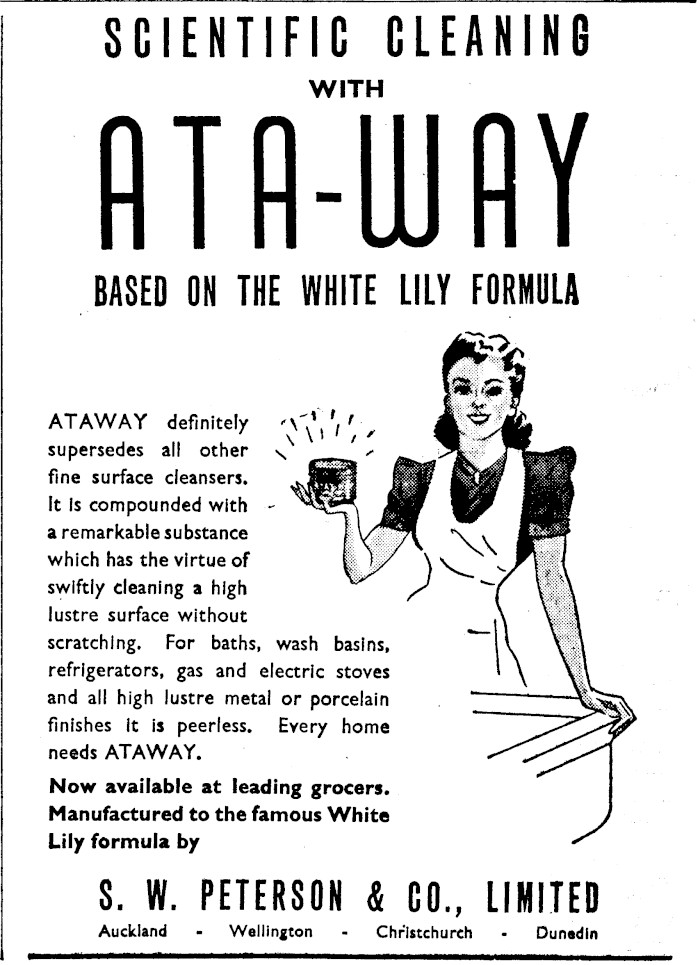 SCIENTIFIC CLEANING

WITH

ATA-WAY

BASED ON THE WHITE LILY FORMULA

ATAWAY definitely supersedes all other fine surface cleansers. It is compounded with a remarkable substance which has the virtue of swiftly cleaning a high lustre surface without scratching. For baths, wash basins, refrigerators, gas and electric stoves and all high lustre metal or porcelain finishes it is peerless. Every home needs ATAWAY.

Now available at leading grocers. Manufactured to the famous White Lily formula by

S. W. PETERSON & CO., LIMITED

Auckland - Wellington - Christchurch - Dunedin